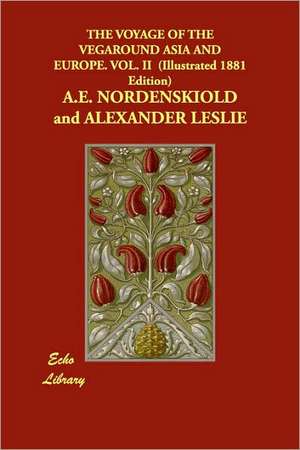 THE VOYAGE OF THE VEGAROUND ASIA AND EUROPE. VOL. II (Illustrated 1881 Edition)

A.E. NORDENSKIOLD and ALEXANDER LESLIE

Echo Library